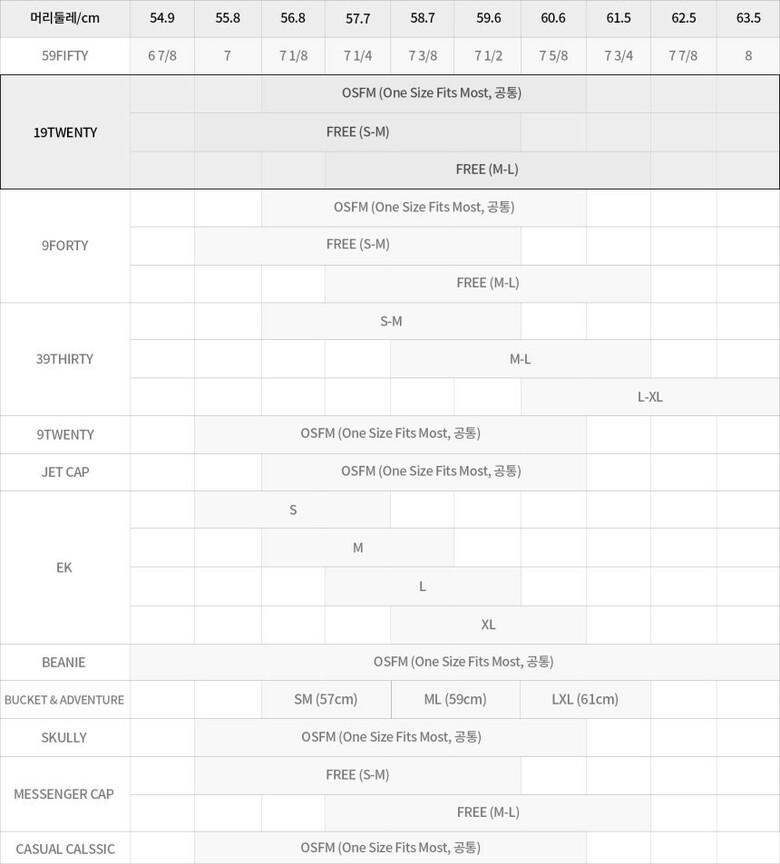 | 머리둘레/cm | 54.9 | 55.8 | 56.8 | 57.7 | 58.7 | 59.6 | 60.6 | 61.5 | 62.5 | 63.5 |
|---|---|---|---|---|---|---|---|---|---|---|
| 59FIFTY | 6 7/8 | 7 | 7 1/8 | 7 1/4 | 7 3/8 | 7 1/2 | 7 5/8 | 7 3/4 | 7 7/8 | 8 |
| 19TWENTY | | | OSFM (One Size Fits Most, 공통) | | | | | | | |
| | | FREE (S-M) | | | | | | | | |
| | | | | FREE (M-L) | | | | | | |
| 9FORTY | | | OSFM (One Size Fits Most, 공통) | | | | | | | |
| | | FREE (S-M) | | | | | | | | |
| | | | | FREE (M-L) | | | | | | |
| 39THIRTY | | | S-M | | | | | | | |
| | | | | | M-L | | | | | |
| | | | | | | | L-XL | | | |
| 9TWENTY | | OSFM (One Size Fits Most, 공통) | | | | | | | | |
| JET CAP | | | OSFM (One Size Fits Most, 공통) | | | | | | | |
| EK | | S | | | | | | | | |
| | | | M | | | | | | | |
| | | | | L | | | | | | |
| | | | | | XL | | | | | |
| BEANIE | OSFM (One Size Fits Most, 공통) | | | | | | | | | |
| BUCKET & ADVENTURE | | | SM (57cm) | | ML (59cm) | | LXL (61cm) | | | |
| SKULLY | | OSFM (One Size Fits Most, 공통) | | | | | | | | |
| MESSENGER CAP | | FREE (S-M) | | | | | | | | |
| | | | | FREE (M-L) | | | | | | |
| CASUAL CALSSIC | | OSFM (One Size Fits Most, 공통) | | | | | | | | |